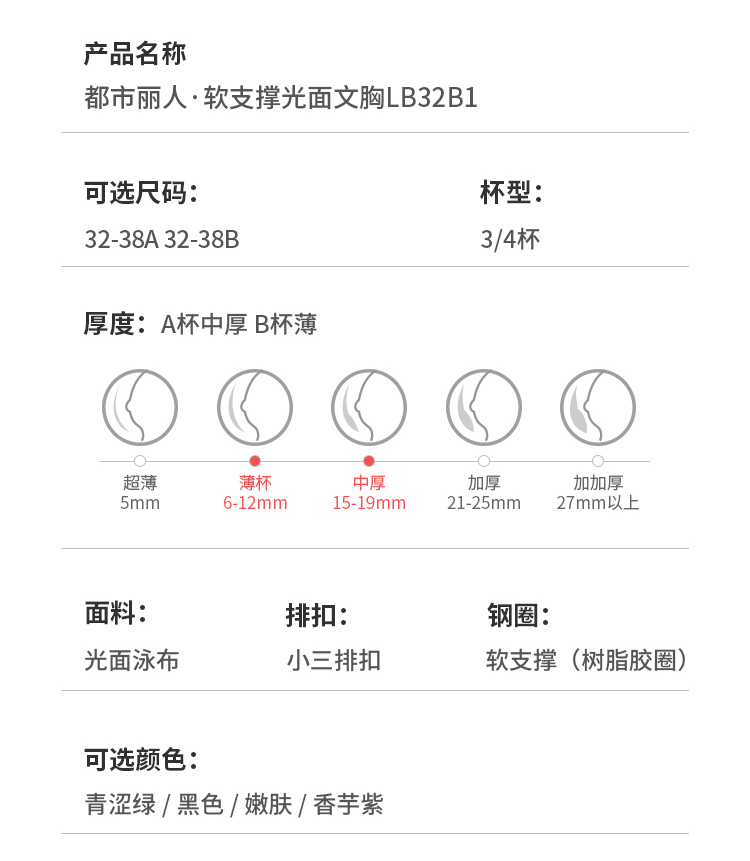 产品名称
都市丽人·软支撑光面文胸LB32B1

可选尺码：
32-38A 32-38B

杯型：
3/4杯

厚度：A杯中厚 B杯薄

超薄
5mm

薄杯
6-12mm

中厚
15-19mm

加厚
21-25mm

加加厚
27mm以上

面料：
光面泳布

排扣：
小三排扣

钢圈：
软支撑（树脂胶圈）

可选颜色：
青涩绿 / 黑色 / 嫩肤 / 香芋紫